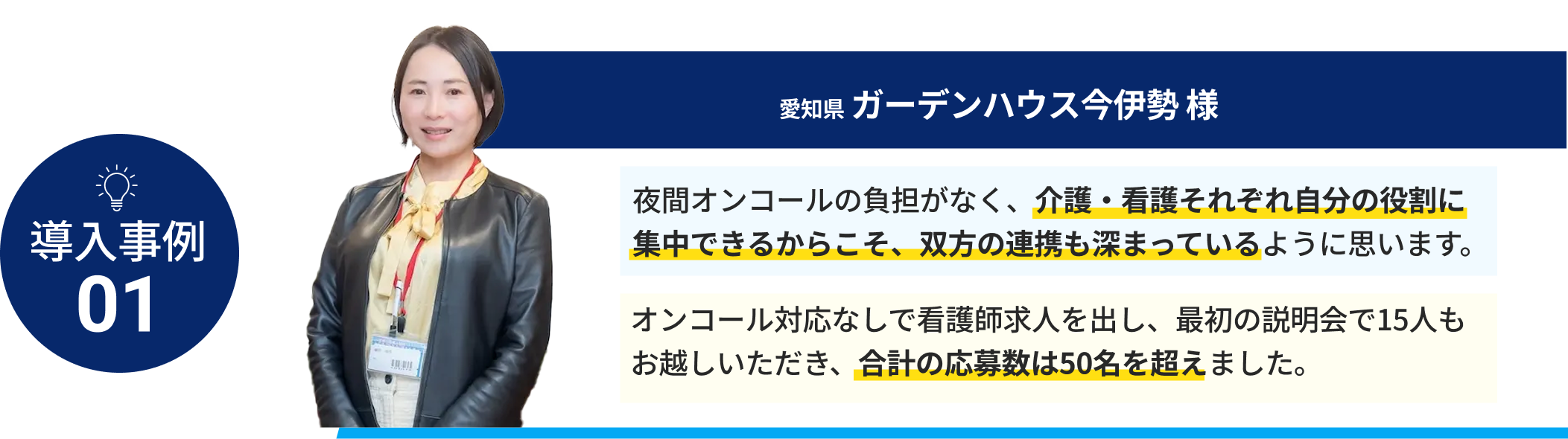 導入事例
01

愛知県 ガーデンハウス今伊勢 様

夜間オンコールの負担がなく、介護・看護それぞれ自分の役割に集中できるからこそ、双方の連携も深まっているように思います。

オンコール対応なしで看護師求人を出し、最初の説明会で15人もお越しいただき、合計の応募数は50名を超えました。